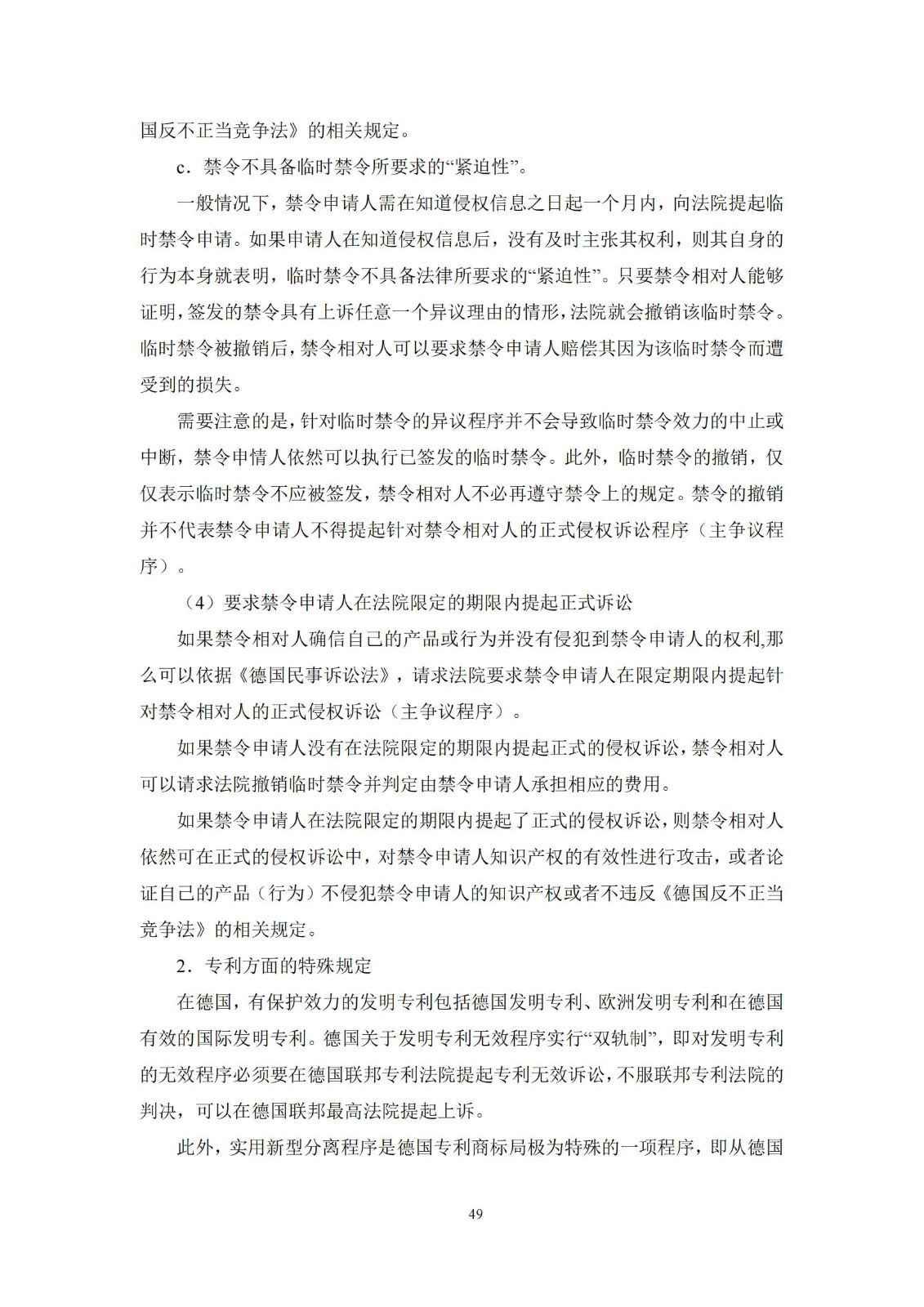 国反不正当竞争法》的相关规定。

c．禁令不具备临时禁令所要求的“紧迫性”。

一般情况下，禁令申请人需在知道侵权信息之日起一个月内，向法院提起临时禁令申请。如果申请人在知道侵权信息后，没有及时主张其权利，则其自身的行为本身就表明，临时禁令不具备法律所要求的“紧迫性”。只要禁令相对人能够证明，签发的禁令具有上诉任意一个异议理由的情形，法院就会撤销该临时禁令。临时禁令被撤销后，禁令相对人可以要求禁令申请人赔偿其因为该临时禁令而遭受到的损失。

需要注意的是，针对临时禁令的异议程序并不会导致临时禁令效力的中止或中断，禁令申情人依然可以执行已签发的临时禁令。此外，临时禁令的撤销，仅仅表示临时禁令不应被签发，禁令相对人不必再遵守禁令上的规定。禁令的撤销并不代表禁令申请人不得提起针对禁令相对人的正式侵权诉讼程序（主争议程序）。

（4）要求禁令申请人在法院限定的期限内提起正式诉讼

如果禁令相对人确信自己的产品或行为并没有侵犯到禁令申请人的权利,那么可以依据《德国民事诉讼法》，请求法院要求禁令申请人在限定期限内提起针对禁令相对人的正式侵权诉讼（主争议程序）。

如果禁令申请人没有在法院限定的期限内提起正式的侵权诉讼，禁令相对人可以请求法院撤销临时禁令并判定由禁令申请人承担相应的费用。

如果禁令申请人在法院限定的期限内提起了正式的侵权诉讼，则禁令相对人依然可在正式的侵权诉讼中，对禁令申请人知识产权的有效性进行攻击，或者论证自己的产品（行为）不侵犯禁令申请人的知识产权或者不违反《德国反不正当竞争法》的相关规定。

2．专利方面的特殊规定

在德国，有保护效力的发明专利包括德国发明专利、欧洲发明专利和在德国有效的国际发明专利。德国关于发明专利无效程序实行“双轨制”，即对发明专利的无效程序必须要在德国联邦专利法院提起专利无效诉讼，不服联邦专利法院的判决，可以在德国联邦最高法院提起上诉。

此外，实用新型分离程序是德国专利商标局极为特殊的一项程序，即从德国

49